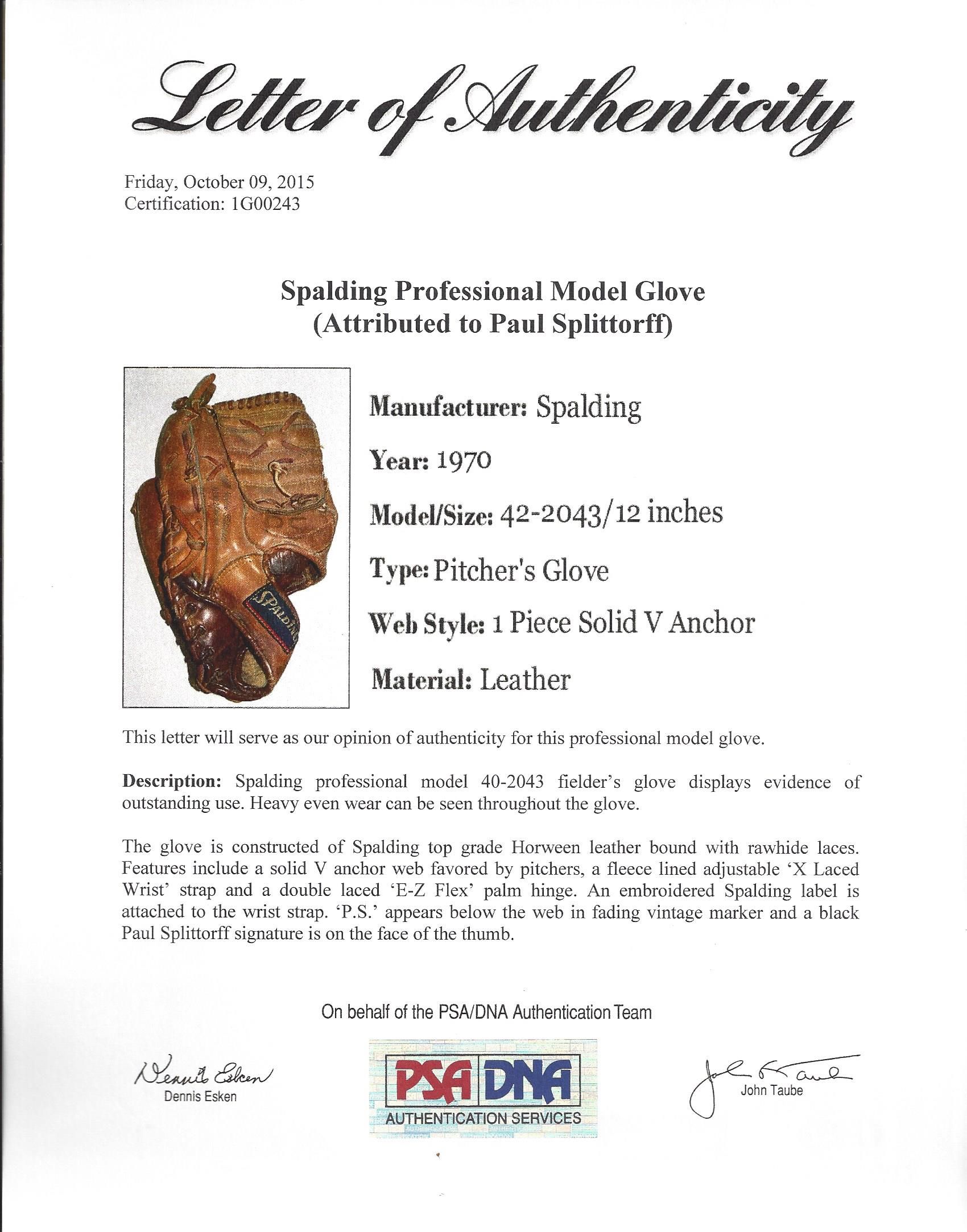 Letter of Authenticity

Friday, October 09, 2015
Certification: 1G00243

Spalding Professional Model Glove
(Attributed to Paul Splittorff)

SPALDING

Manufacturer: Spalding

Year: 1970

Model/Size: 42-2043/12 inches

Type: Pitcher's Glove

Web Style: 1 Piece Solid V Anchor

Material: Leather

This letter will serve as our opinion of authenticity for this professional model glove.

Description: Spalding professional model 40-2043 fielder's glove displays evidence of outstanding use. Heavy even wear can be seen throughout the glove.

The glove is constructed of Spalding top grade Horween leather bound with rawhide laces. Features include a solid V anchor web favored by pitchers, a fleece lined adjustable 'X Laced Wrist' strap and a double laced 'E-Z Flex' palm hinge. An embroidered Spalding label is attached to the wrist strap. 'P.S.' appears below the web in fading vintage marker and a black Paul Splittorff signature is on the face of the thumb.

On behalf of the PSA/DNA Authentication Team

Dennis Esken
Dennis Esken

PSA DNA
AUTHENTICATION SERVICES

John Taube
John Taube